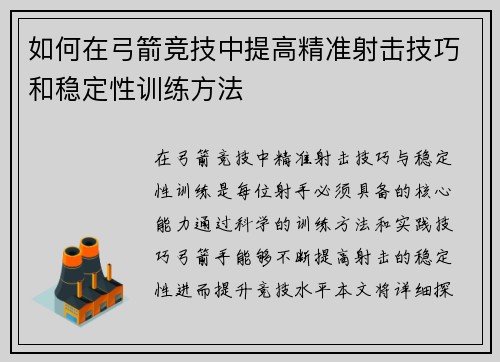 如何在弓箭竞技中提高精准射击技巧和稳定性训练方法

在弓箭竞技中精准射击技巧与稳定性训练是每位射手必须具备的核心能力通过科学的训练方法和实践技巧弓箭手能够不断提高射击的稳定性进而提升竞技水平本文将详细探